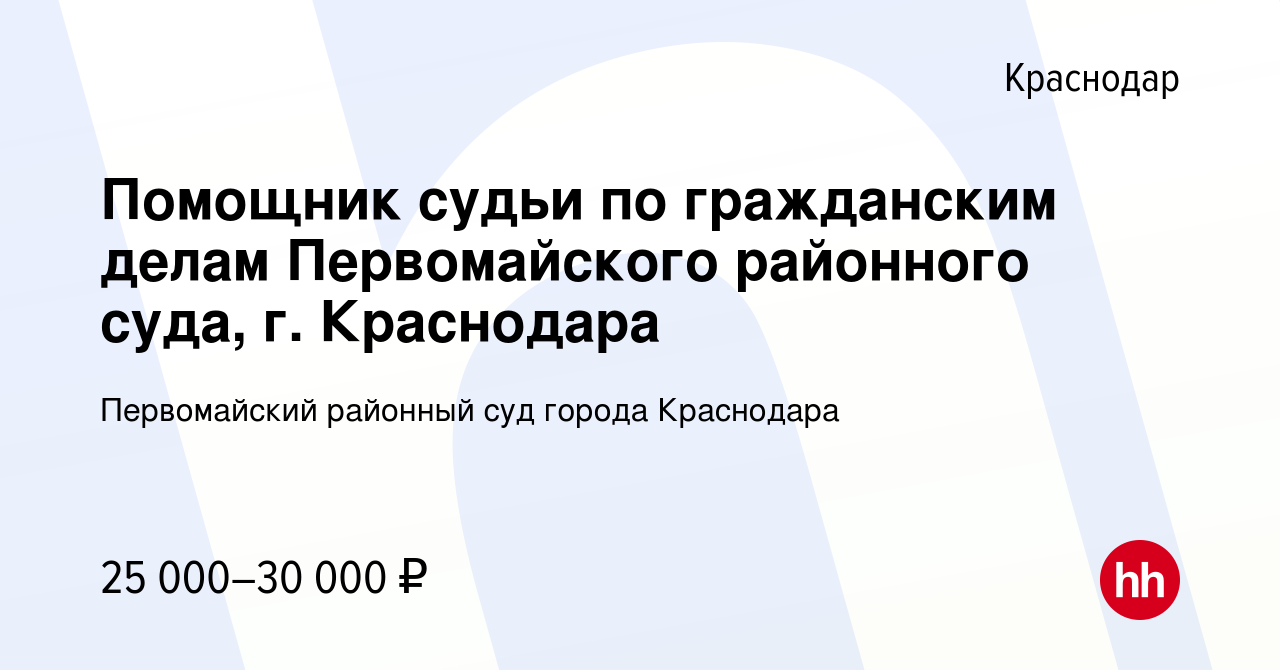 Краснодар

Помощник судьи по гражданским делам Первомайского районного суда, г. Краснодара

Первомайский районный суд города Краснодара

25 000–30 000 ₽

hh